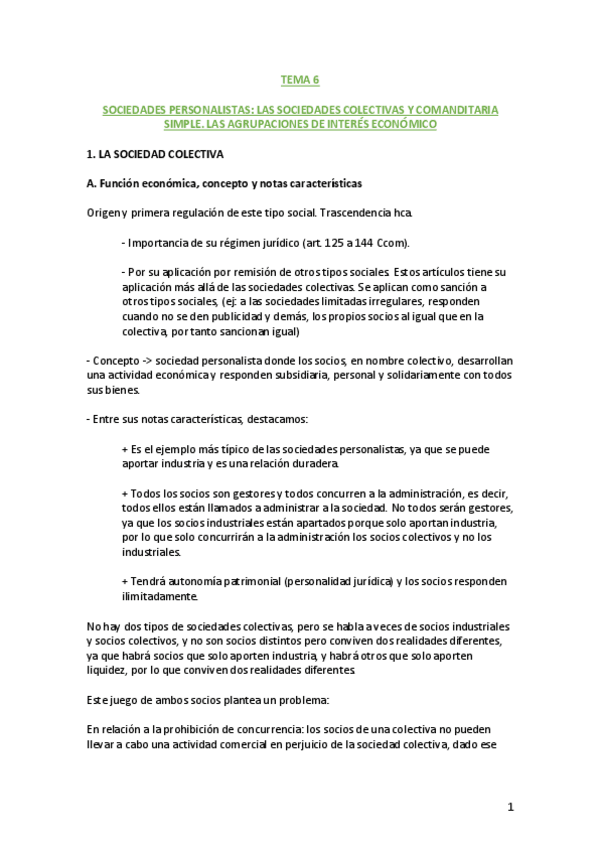 TEMA 6

SOCIEDADES PERSONALISTAS: LAS SOCIEDADES COLECTIVAS Y COMANDITARIA SIMPLE. LAS AGRUPACIONES DE INTERÉS ECONÓMICO

1. LA SOCIEDAD COLECTIVA

A. Función económica, concepto y notas características

Origen y primera regulación de este tipo social. Trascendencia hca.

- Importancia de su régimen jurídico (art. 125 a 144 Ccom).

- Por su aplicación por remisión de otros tipos sociales. Estos artículos tiene su aplicación más allá de las sociedades colectivas. Se aplican como sanción a otros tipos sociales, (ej: a las sociedades limitadas irregulares, responden cuando no se den publicidad y demás, los propios socios al igual que en la colectiva, por tanto sancionan igual)

- Concepto -> sociedad personalista donde los socios, en nombre colectivo, desarrollan una actividad económica y responden subsidiaria, personal y solidariamente con todos sus bienes.

- Entre sus notas características, destacamos:

+ Es el ejemplo más típico de las sociedades personalistas, ya que se puede aportar industria y es una relación duradera.

+ Todos los socios son gestores y todos concurren a la administración, es decir, todos ellos están llamados a administrar a la sociedad. No todos serán gestores, ya que los socios industriales están apartados porque solo aportan industria, por lo que solo concurrirán a la administración los socios colectivos y no los industriales.

+ Tendrá autonomía patrimonial (personalidad jurídica) y los socios responden ilimitadamente.

No hay dos tipos de sociedades colectivas, pero se habla a veces de socios industriales y socios colectivos, y no son socios distintos pero conviven dos realidades diferentes, ya que habrá socios que solo aporten industria, y habrá otros que solo aporten liquidez, por lo que conviven dos realidades diferentes.

Este juego de ambos socios plantea un problema:

En relación a la prohibición de concurrencia: los socios de una colectiva no pueden llevar a cabo una actividad comercial en perjuicio de la sociedad colectiva, dado ese

1